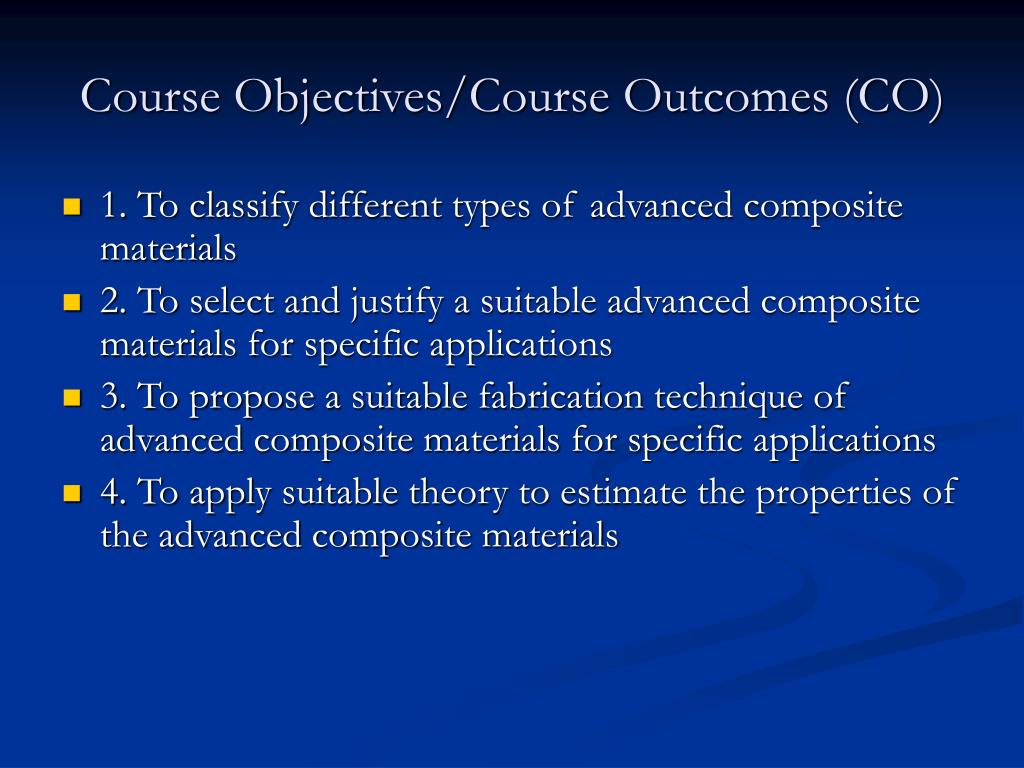 Course Objectives/Course Outcomes (CO)

1. To classify different types of advanced composite materials

2. To select and justify a suitable advanced composite materials for specific applications

3. To propose a suitable fabrication technique of advanced composite materials for specific applications

4. To apply suitable theory to estimate the properties of the advanced composite materials